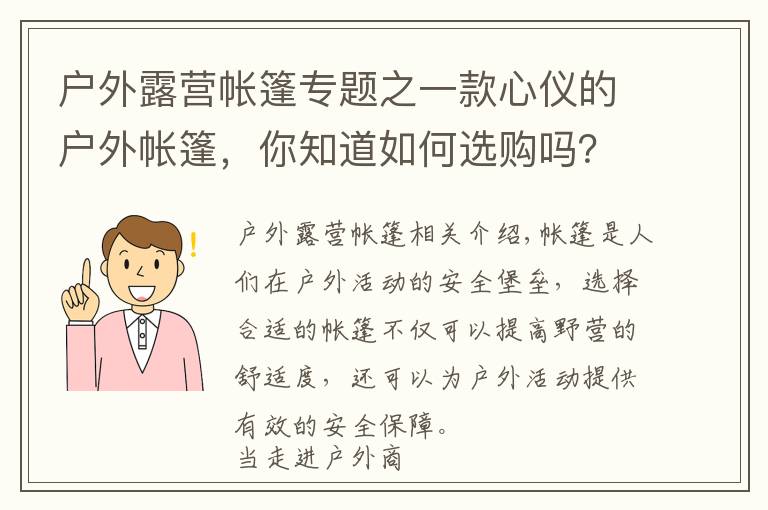 户外露营帐篷专题之一款心仪的户外帐篷，你知道如何选购吗?

户外露营帐篷相关介绍,帐篷是人们在户外活动的安全堡垒，选择合适的帐篷不仅可以提高野营的舒适度，还可以为户外活动提供有效的安全保障。
当走进户外商